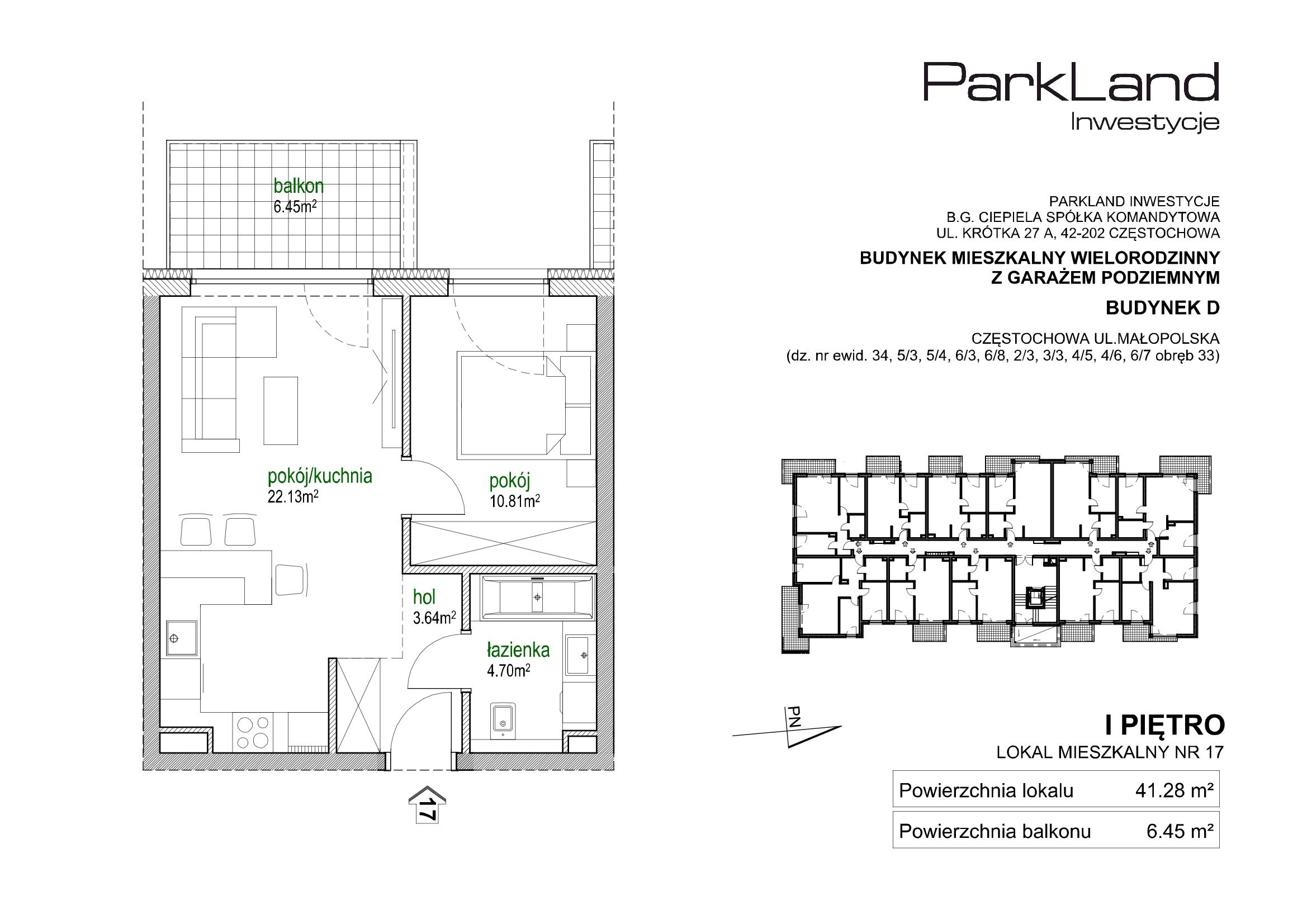 balkon
6.45m$^2$

pokój/kuchnia
22.13m$^2$

pokój
10.81m$^2$

hol
3.64m$^2$

łazienka
4.70m$^2$

17

ParkLand
Inwestycje

PARKLAND INWESTYCJE
B.G. CIEPIELA SPÓŁKA KOMANDYTOWA
UL. KRÓTKA 27 A, 42-202 CZĘSTOCHOWA

BUDYNEK MIESZKALNY WIELORODZINNY
Z GARAŻEM PODZIEMNYM

BUDYNEK D

CZĘSTOCHOWA UL.MAŁOPOLSKA
(dz. nr ewid. 34, 5/3, 5/4, 6/3, 6/8, 2/3, 3/3, 4/5, 4/6, 6/7 obręb 33)

PN

I PIĘTRO
LOKAL MIESZKALNY NR 17

| Powierzchnia lokalu | 41.28 m² |
|---|---|
| Powierzchnia balkonu | 6.45 m² |